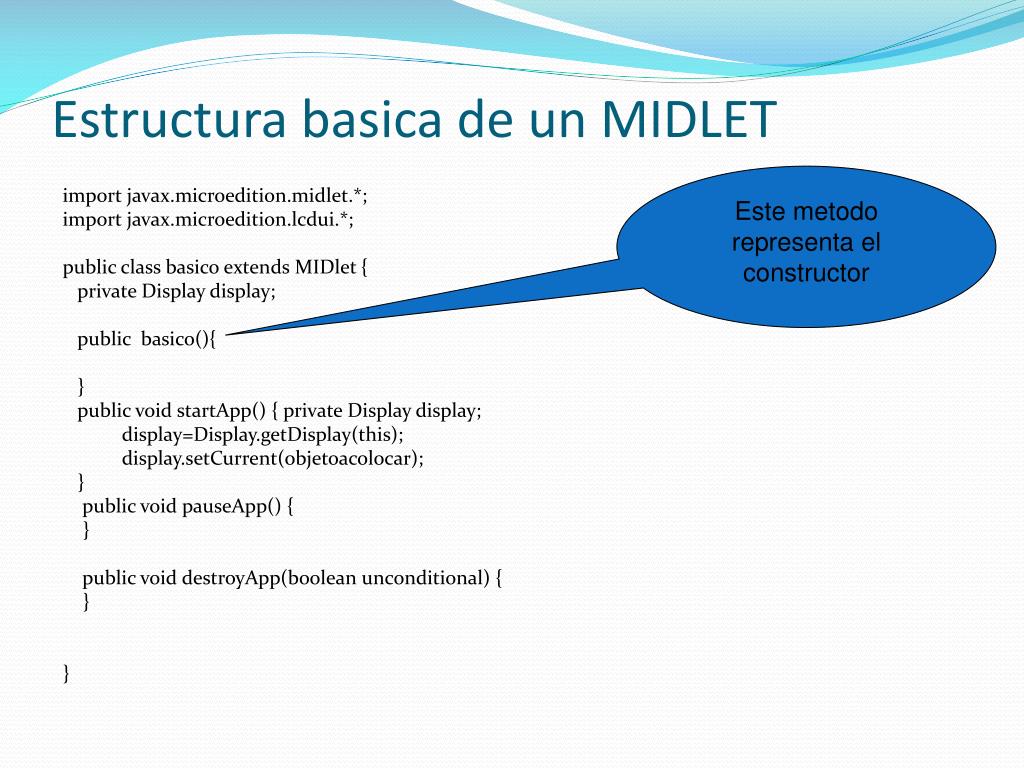 Estructura basica de un MIDLET

import javax.microedition.midlet.*;
import javax.microedition.lcdui.*;

public class basico extends MIDlet {
private Display display;

public basico(){

}
public void startApp() { private Display display;
display=Display.getDisplay(this);
display.setCurrent(objetoacolocar);
}
public void pauseApp() {
}

public void destroyApp(boolean unconditional) {
}

}

Este metodo representa el constructor